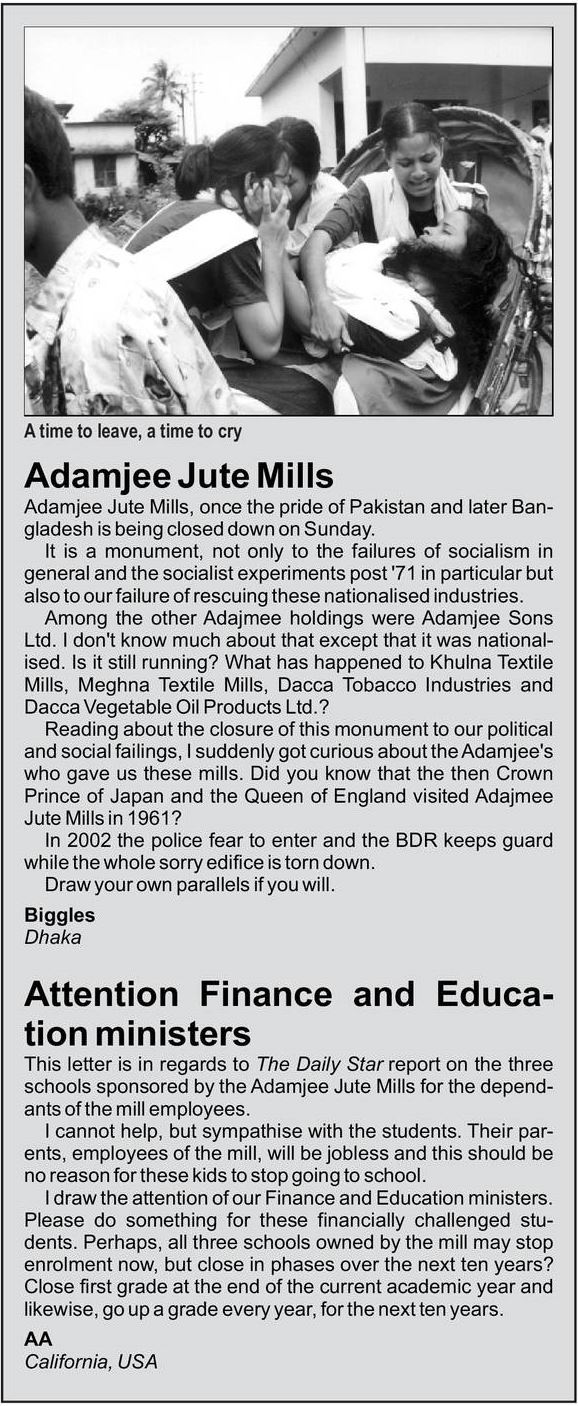 A time to leave, a time to cry

Adamjee Jute Mills

Adamjee Jute Mills, once the pride of Pakistan and later Bangladesh is being closed down on Sunday.

It is a monument, not only to the failures of socialism in general and the socialist experiments post '71 in particular but also to our failure of rescuing these nationalised industries.

Among the other Adajmee holdings were Adamjee Sons Ltd. I don't know much about that except that it was nationalised. Is it still running? What has happened to Khulna Textile Mills, Meghna Textile Mills, Dacca Tobacco Industries and Dacca Vegetable Oil Products Ltd.?

Reading about the closure of this monument to our political and social failings, I suddenly got curious about the Adamjee's who gave us these mills. Did you know that the then Crown Prince of Japan and the Queen of England visited Adajmee Jute Mills in 1961?

In 2002 the police fear to enter and the BDR keeps guard while the whole sorry edifice is torn down.

Draw your own parallels if you will.

Biggles
Dhaka

Attention Finance and Education ministers

This letter is in regards to The Daily Star report on the three schools sponsored by the Adamjee Jute Mills for the dependants of the mill employees.

I cannot help, but sympathise with the students. Their parents, employees of the mill, will be jobless and this should be no reason for these kids to stop going to school.

I draw the attention of our Finance and Education ministers. Please do something for these financially challenged students. Perhaps, all three schools owned by the mill may stop enrolment now, but close in phases over the next ten years? Close first grade at the end of the current academic year and likewise, go up a grade every year, for the next ten years.

AA
California, USA